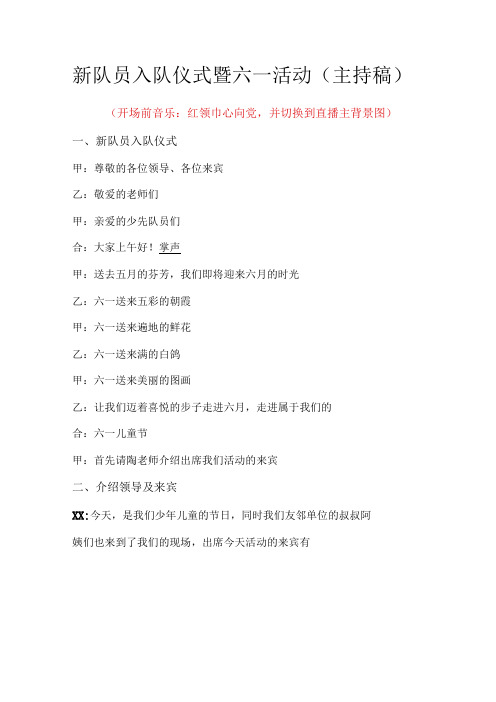 新队员入队仪式暨六一活动（主持稿）

（开场前音乐：红领巾心向党，并切换到直播主背景图）

一、新队员入队仪式

甲：尊敬的各位领导、各位来宾

乙：敬爱的老师们

甲：亲爱的少先队员们

合：大家上午好！掌声

甲：送去五月的芬芳，我们即将迎来六月的时光

乙：六一送来五彩的朝霞

甲：六一送来遍地的鲜花

乙：六一送来满的白鸽

甲：六一送来美丽的图画

乙：让我们迈着喜悦的步子走进六月，走进属于我们的

合：六一儿童节

甲：首先请陶老师介绍出席我们活动的来宾

二、介绍领导及来宾

XX：今天，是我们少年儿童的节日，同时我们友邻单位的叔叔阿姨们也来到了我们的现场，出席今天活动的来宾有